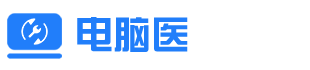 电脑医